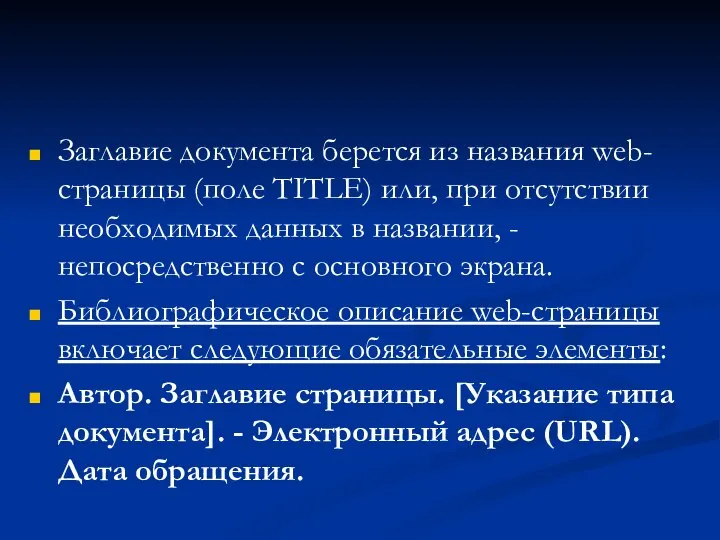 Заглавие документа берется из названия web-страницы (поле TITLE) или, при отсутствии необходимых данных в названии, - непосредственно с основного экрана.

Библиографическое описание web-страницы включает следующие обязательные элементы:

Автор. Заглавие страницы. [Указание типа документа]. - Электронный адрес (URL). Дата обращения.